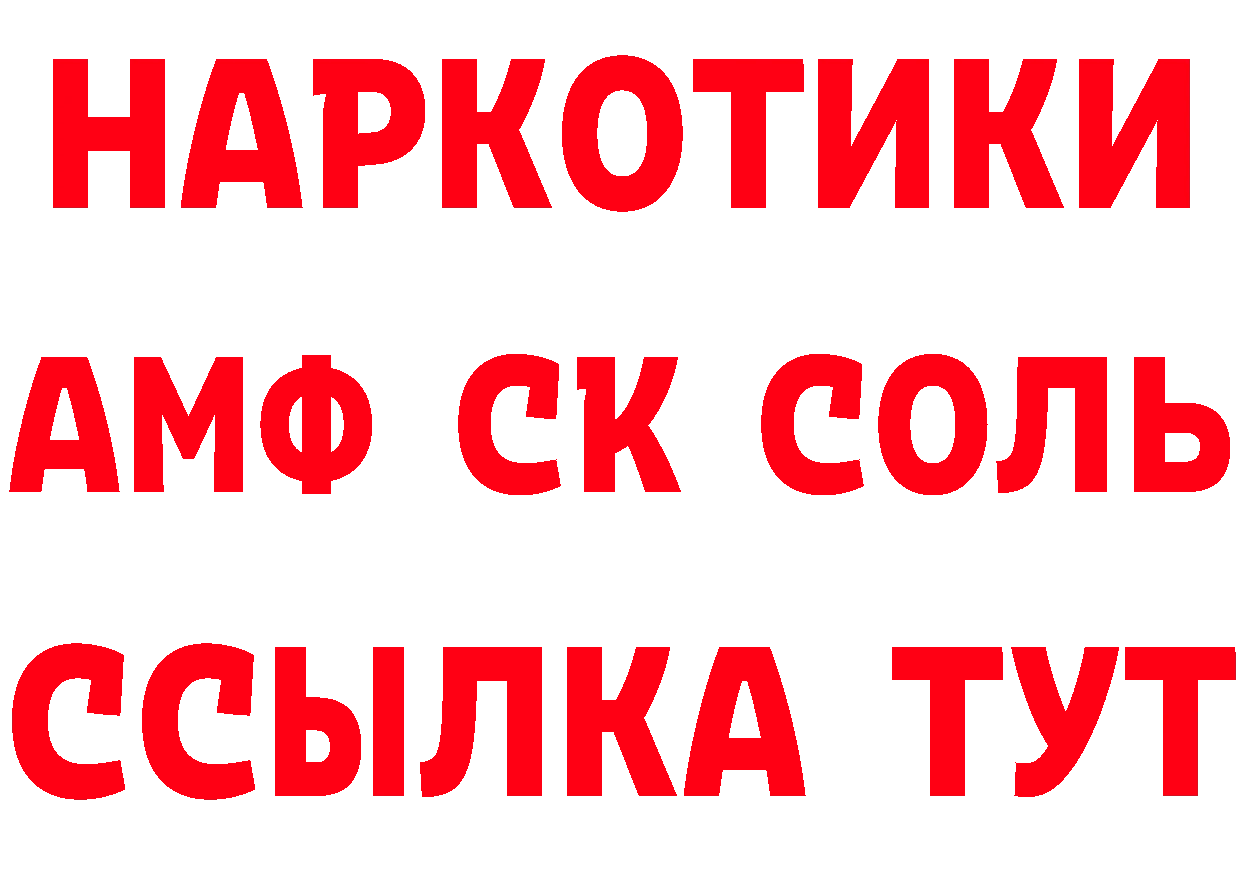 НАРКОТИКИ

АМФ СК СОЛЬ

ССЫЛКА ТУТ